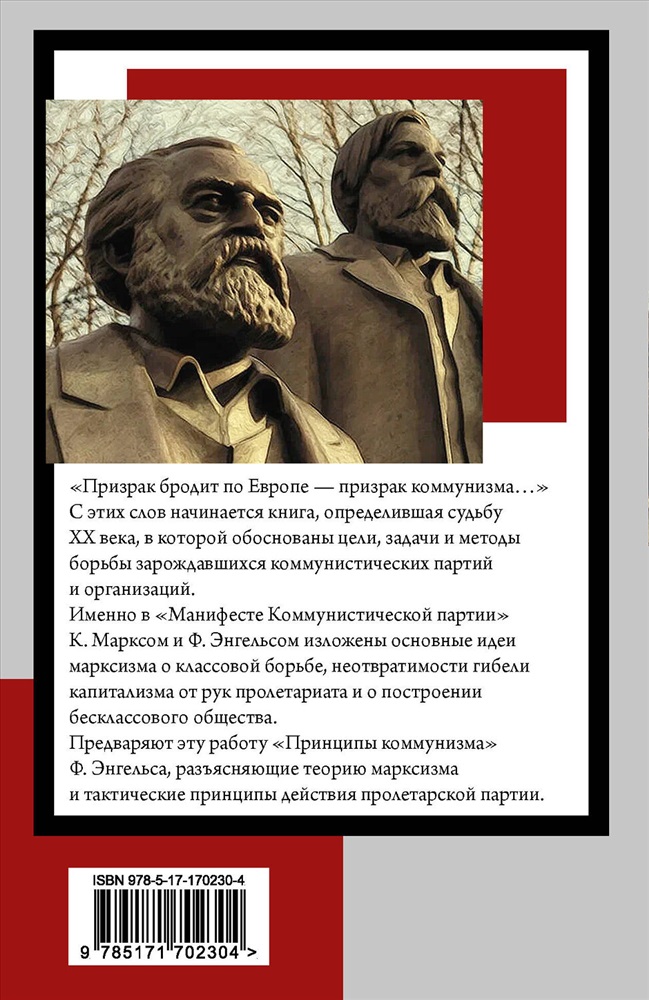 «Призрак бродит по Европе — призрак коммунизма…» С этих слов начинается книга, определившая судьбу XX века, в которой обоснованы цели, задачи и методы борьбы зарождавшихся коммунистических партий и организаций.

Именно в «Манифесте Коммунистической партии» К. Марксом и Ф. Энгельсом изложены основные идеи марксизма о классовой борьбе, неотвратимости гибели капитализма от рук пролетариата и о построении бесклассового общества.

Предваряют эту работу «Принципы коммунизма» Ф. Энгельса, разъясняющие теорию марксизма и тактические принципы действия пролетарской партии.

ISBN 978-5-17-170230-4

9 785171 702304 >